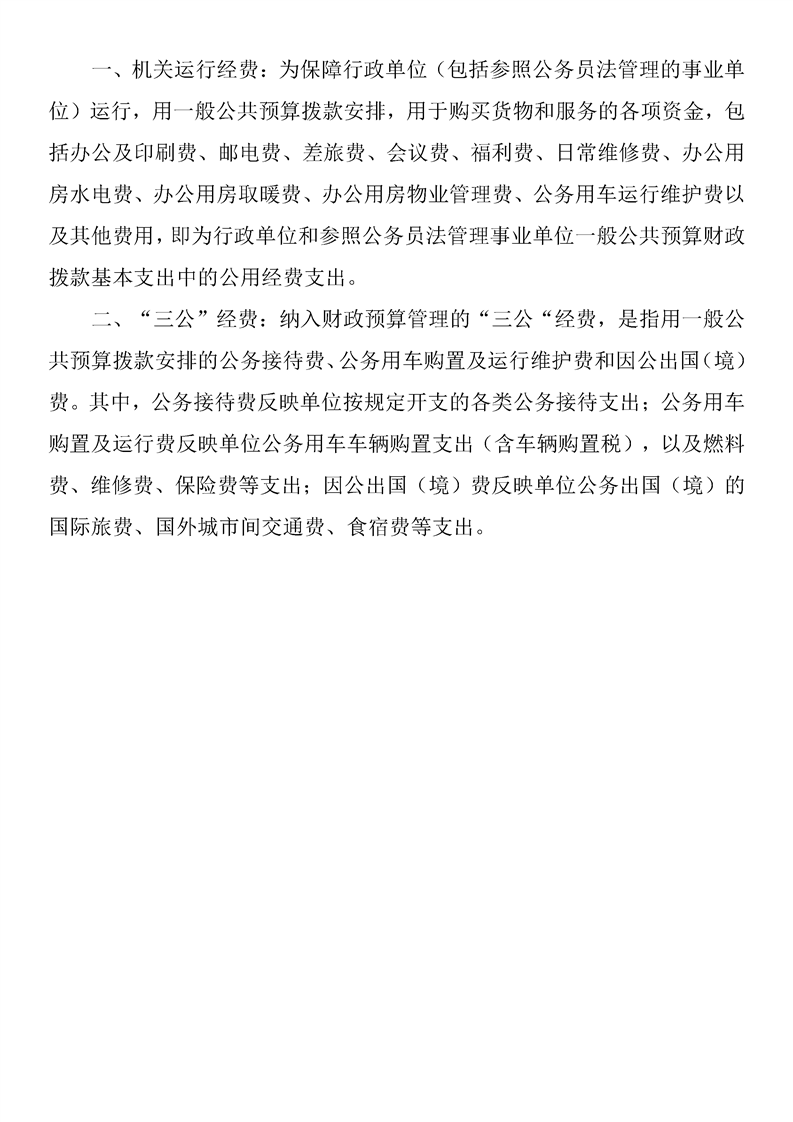 一、机关运行经费：为保障行政单位（包括参照公务员法管理的事业单位）运行，用一般公共预算拨款安排，用于购买货物和服务的各项资金，包括办公及印刷费、邮电费、差旅费、会议费、福利费、日常维修费、办公用房水电费、办公用房取暖费、办公用房物业管理费、公务用车运行维护费以及其他费用，即为行政单位和参照公务员法管理事业单位一般公共预算财政拨款基本支出中的公用经费支出。

二、“三公”经费：纳入财政预算管理的“三公“经费，是指用一般公共预算拨款安排的公务接待费、公务用车购置及运行维护费和因公出国（境）费。其中，公务接待费反映单位按规定开支的各类公务接待支出；公务用车购置及运行费反映单位公务用车车辆购置支出（含车辆购置税），以及燃料费、维修费、保险费等支出；因公出国（境）费反映单位公务出国（境）的国际旅费、国外城市间交通费、食宿费等支出。